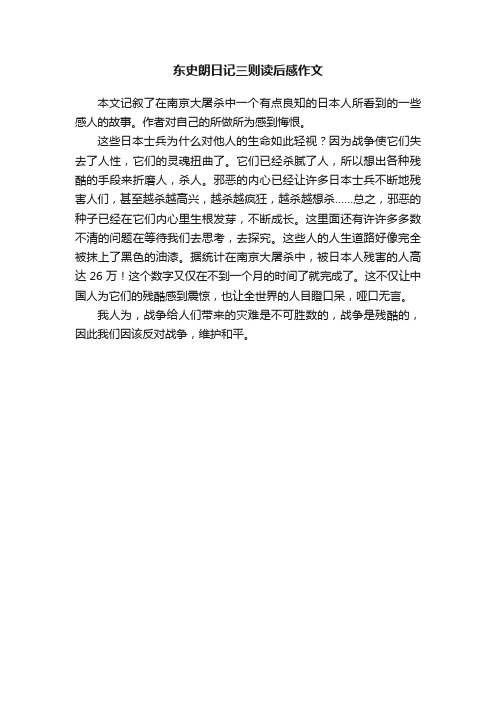 东史朗日记三则读后感作文

本文记叙了在南京大屠杀中一个有点良知的日本人所看到的一些感人的故事。作者对自己的所做所为感到悔恨。

这些日本士兵为什么对他人的生命如此轻视？因为战争使它们失去了人性，它们的灵魂扭曲了。它们已经杀腻了人，所以想出各种残酷的手段来折磨人，杀人。邪恶的内心已经让许多日本士兵不断地残害人们，甚至越杀越高兴，越杀越疯狂，越杀越想杀……总之，邪恶的种子已经在它们内心里生根发芽，不断成长。这里面还有许许多多数不清的问题在等待我们去思考，去探究。这些人的人生道路好像完全被抹上了黑色的油漆。据统计在南京大屠杀中，被日本人残害的人高达 26 万！这个数字又仅在不到一个月的时间了就完成了。这不仅让中国人为它们的残酷感到震惊，也让全世界的人目瞪口呆，哑口无言。

我人为，战争给人们带来的灾难是不可胜数的，战争是残酷的，因此我们因该反对战争，维护和平。